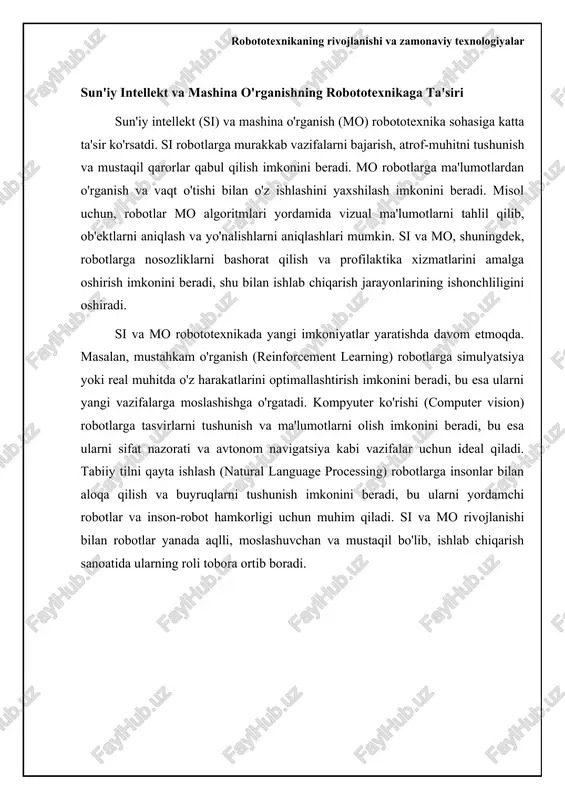 Robototexnikaning rivojlanishi va zamonaviy texnologiyalar

Sun'iy Intellekt va Mashina O'rganishning Robototexnikaga Ta'siri

Sun'iy intellekt (SI) va mashina o'rganish (MO) robototexnika sohasiga katta ta'sir ko'rsatdi. SI robotlarga murakkab vazifalarni bajarish, atrof-muhitni tushunish va mustaqil qarorlar qabul qilish imkonini beradi. MO robotlarga ma'lumotlardan o'rganish va vaqt o'tishi bilan o'z ishlashini yaxshilash imkonini beradi. Misol uchun, robotlar MO algoritmlari yordamida vizual ma'lumotlarni tahlil qilib, ob'ektlarni aniqlash va yo'nalishlarni aniqlashlari mumkin. SI va MO, shuningdek, robotlarga nosozliklarni bashorat qilish va profilaktika xizmatlarini amalga oshirish imkonini beradi, shu bilan ishlab chiqarish jarayonlarining ishonchliligini oshiradi.

SI va MO robototexnikada yangi imkoniyatlar yaratishda davom etmoqda. Masalan, mustahkam o'rganish (Reinforcement Learning) robotlarga simulyatsiya yoki real muhitda o'z harakatlarini optimallashtirish imkonini beradi, bu esa ularni yangi vazifalarga moslashishga o'rgatadi. Kompyuter ko'rishi (Computer vision) robotlarga tasvirlarni tushunish va ma'lumotlarni olish imkonini beradi, bu esa ularni sifat nazorati va avtonom navigatsiya kabi vazifalar uchun ideal qiladi. Tabiiy tilni qayta ishlash (Natural Language Processing) robotlarga insonlar bilan aloqa qilish va buyruqlarni tushunish imkonini beradi, bu ularni yordamchi robotlar va inson-robot hamkorligi uchun muhim qiladi. SI va MO rivojlanishi bilan robotlar yanada aqlli, moslashuvchan va mustaqil bo'lib, ishlab chiqarish sanoatida ularning roli tobora ortib boradi.

FaylHub.uz